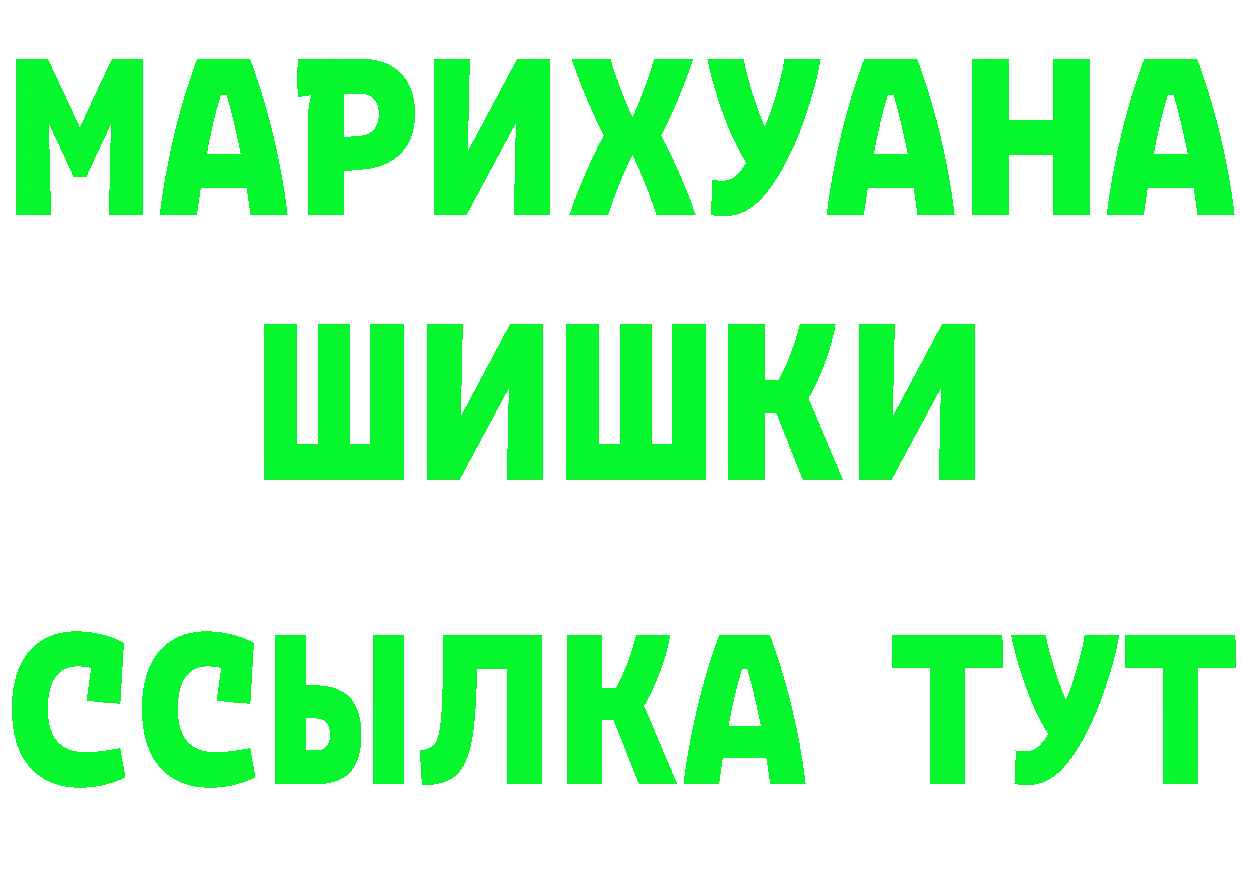 МАРИХУАНА
ШИШКИ
ССЫЛКА ТУТ